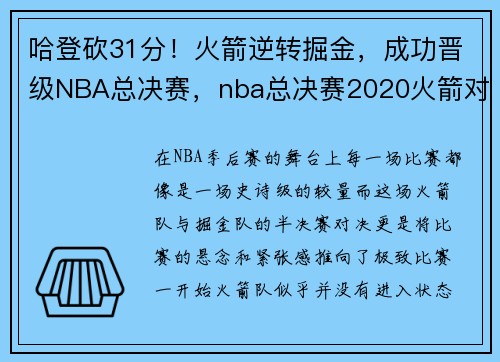 哈登砍31分！火箭逆转掘金，成功晋级NBA总决赛，nba总决赛2020火箭对

在NBA季后赛的舞台上每一场比赛都像是一场史诗级的较量而这场火箭队与掘金队的半决赛对决更是将比赛的悬念和紧张感推向了极致比赛一开始火箭队似乎并没有进入状态